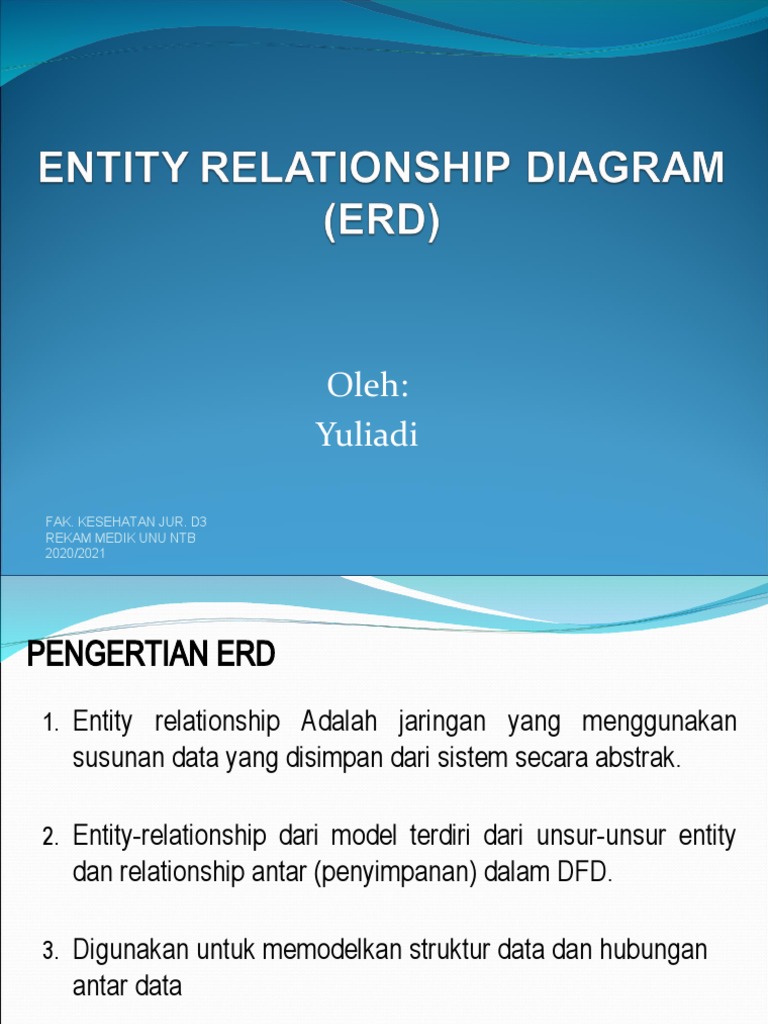 ENTITY RELATIONSHIP DIAGRAM (ERD)

Oleh:
Yuliadi

FAK. KESEHATAN JUR. D3
REKAM MEDIK UNU NTB
2020/2021

PENGERTIAN ERD

1. Entity relationship Adalah jaringan yang menggunakan susunan data yang disimpan dari sistem secara abstrak.

2. Entity-relationship dari model terdiri dari unsur-unsur entity dan relationship antar (penyimpanan) dalam DFD.

3. Digunakan untuk memodelkan struktur data dan hubungan antar data